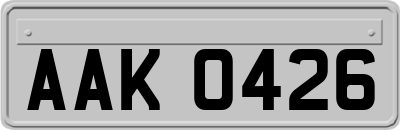 AAK 0426